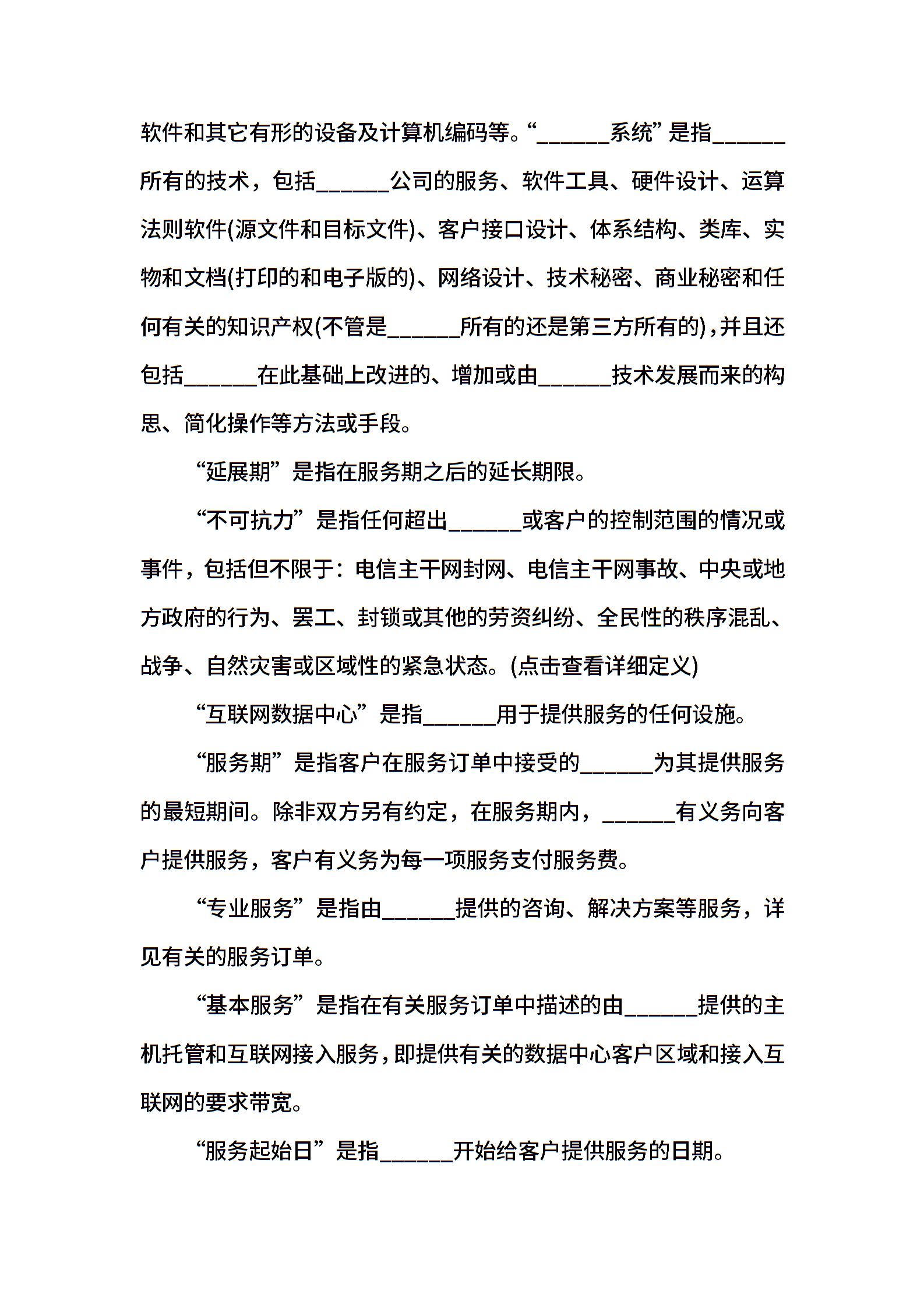 软件和其它有形的设备及计算机编码等。“______系统”是指______所有的技术，包括______公司的服务、软件工具、硬件设计、运算法则软件(源文件和目标文件)、客户接口设计、体系结构、类库、实物和文档(打印的和电子版的)、网络设计、技术秘密、商业秘密和任何有关的知识产权(不管是______所有的还是第三方所有的)，并且还包括______在此基础上改进的、增加或由______技术发展而来的构思、简化操作等方法或手段。

“延展期”是指在服务期之后的延长期限。

“不可抗力”是指任何超出______或客户的控制范围的情况或事件，包括但不限于：电信主干网封网、电信主干网事故、中央或地方政府的行为、罢工、封锁或其他的劳资纠纷、全民性的秩序混乱、战争、自然灾害或区域性的紧急状态。(点击查看详细定义)

“互联网数据中心”是指______用于提供服务的任何设施。

“服务期”是指客户在服务订单中接受的______为其提供服务的最短期间。除非双方另有约定，在服务期内，______有义务向客户提供服务，客户有义务为每一项服务支付服务费。

“专业服务”是指由______提供的咨询、解决方案等服务，详见有关的服务订单。

“基本服务”是指在有关服务订单中描述的由______提供的主机托管和互联网接入服务，即提供有关的数据中心客户区域和接入互联网的要求带宽。

“服务起始日”是指______开始给客户提供服务的日期。